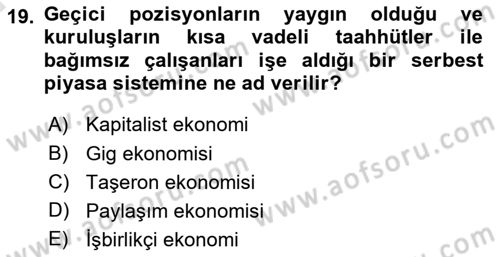 19. Geçici pozisyonların yaygın olduğu ve kuruluşların kısa vadeli taahhütler ile bağımsız çalışanları işe aldığı bir serbest piyasa sistemine ne ad verilir?

A) Kapitalist ekonomi
B) Gig ekonomisi
C) Taşeron ekonomisi
D) Paylaşım ekonomisi
E) İşbirlikçi ekonomi

www.aofsoru.com